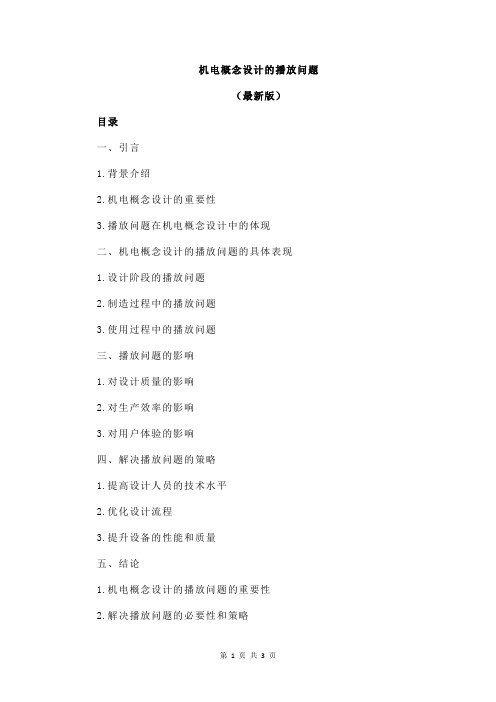 机电概念设计的播放问题

（最新版）

目录

一、引言

1.背景介绍

2.机电概念设计的重要性

3.播放问题在机电概念设计中的体现

二、机电概念设计的播放问题的具体表现

1.设计阶段的播放问题

2.制造过程中的播放问题

3.使用过程中的播放问题

三、播放问题的影响

1.对设计质量的影响

2.对生产效率的影响

3.对用户体验的影响

四、解决播放问题的策略

1.提高设计人员的技术水平

2.优化设计流程

3.提升设备的性能和质量

五、结论

1.机电概念设计的播放问题的重要性

2.解决播放问题的必要性和策略

第 1 页 共 3 页